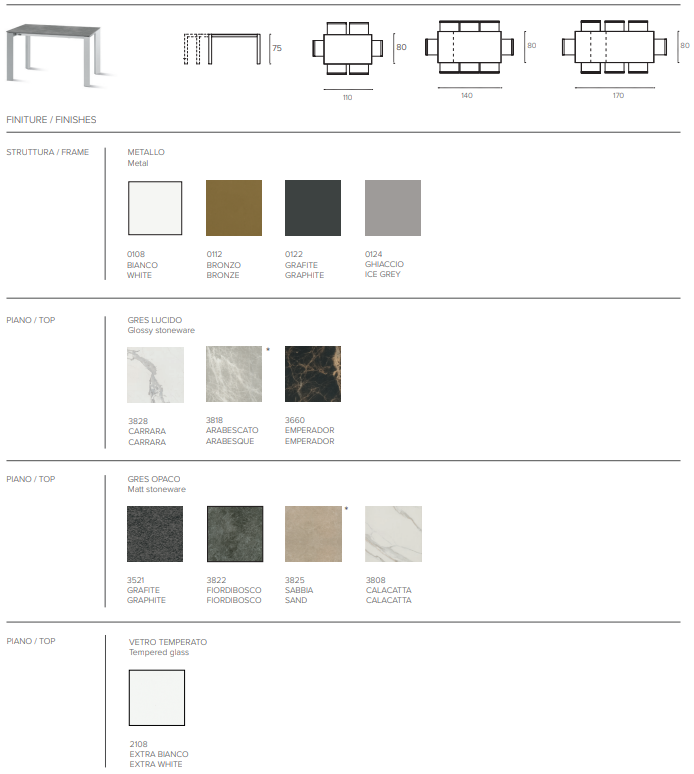 75

80

110

80

140

80

170

FINITURE / FINISHES

STRUTTURA / FRAME

METALLO
Metal

0108
BIANCO
WHITE

0112
BRONZO
BRONZE

0122
GRAFITE
GRAPHITE

0124
GHIACCIO
ICE GREY

PIANO / TOP

GRES LUCIDO
Glossy stoneware

3828
CARRARA
CARRARA

*
3818
ARABESCATO
ARABESQUE

3660
EMPERADOR
EMPERADOR

PIANO / TOP

GRES OPACO
Matt stoneware

3521
GRAFITE
GRAPHITE

3822
FIORDIBOSCO
FIORDIBOSCO

*
3825
SABBIA
SAND

3808
CALACATTA
CALACATTA

PIANO / TOP

VETRO TEMPERATO
Tempered glass

2108
EXTRA BIANCO
EXTRA WHITE